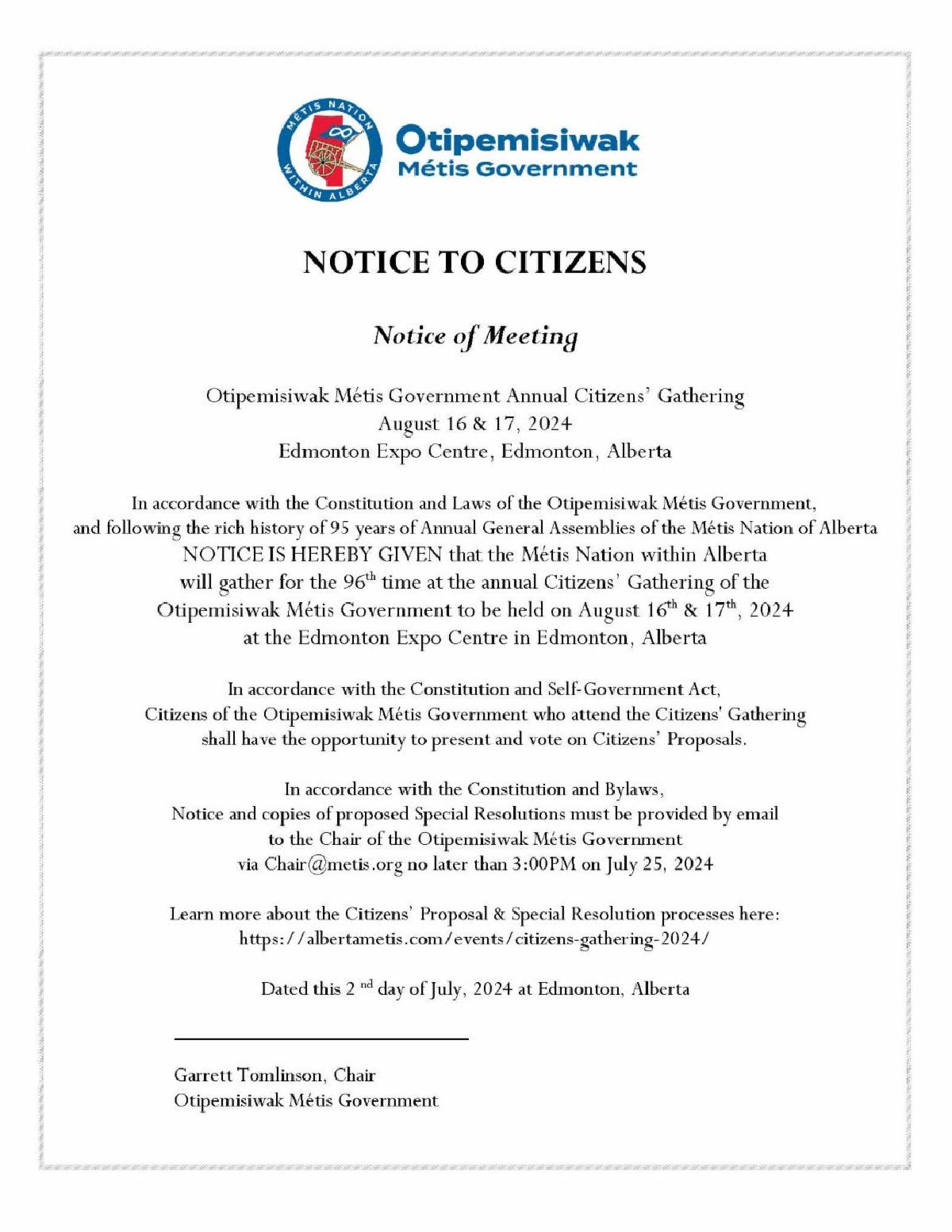 MÉTIS NATION WITHIN ALBERTA

Otipemisiwak Métis Government

NOTICE TO CITIZENS

Notice of Meeting

Otipemisiwak Métis Government Annual Citizens' Gathering
August 16 & 17, 2024
Edmonton Expo Centre, Edmonton, Alberta

In accordance with the Constitution and Laws of the Otipemisiwak Métis Government, and following the rich history of 95 years of Annual General Assemblies of the Métis Nation of Alberta NOTICE IS HEREBY GIVEN that the Métis Nation within Alberta will gather for the 96$^{th}$ time at the annual Citizens' Gathering of the Otipemisiwak Métis Government to be held on August 16$^{th}$ & 17$^{th}$, 2024 at the Edmonton Expo Centre in Edmonton, Alberta

In accordance with the Constitution and Self-Government Act, Citizens of the Otipemisiwak Métis Government who attend the Citizens' Gathering shall have the opportunity to present and vote on Citizens' Proposals.

In accordance with the Constitution and Bylaws, Notice and copies of proposed Special Resolutions must be provided by email to the Chair of the Otipemisiwak Métis Government via Chair@metis.org no later than 3:00PM on July 25, 2024

Learn more about the Citizens' Proposal & Special Resolution processes here: https://albertametis.com/events/citizens-gathering-2024/

Dated this 2 $^{nd}$ day of July, 2024 at Edmonton, Alberta

Garrett Tomlinson, Chair
Otipemisiwak Métis Government